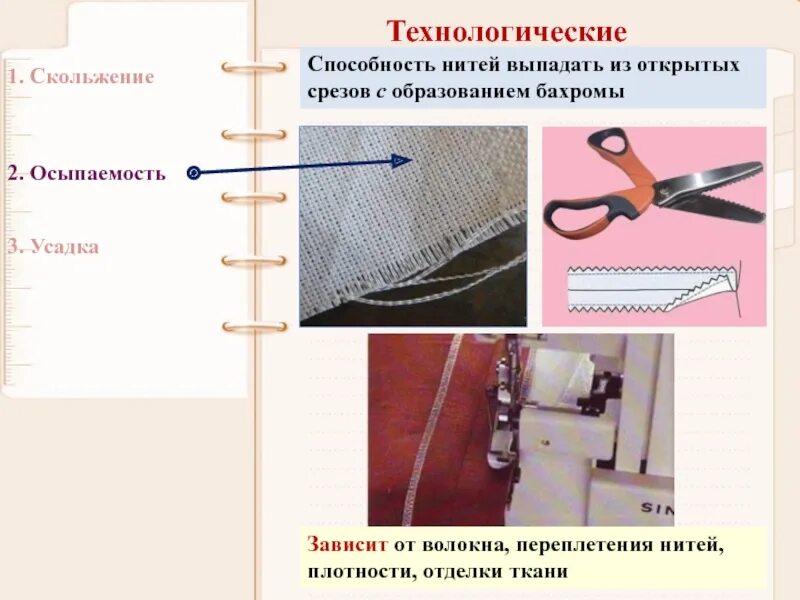 Технологические

1. Скольжение

2. Осыпаемость

3. Усадка

Способность нитей выпадать из открытых срезов с образованием бахромы

SIN

Зависит от волокна, переплетения нитей, плотности, отделки ткани